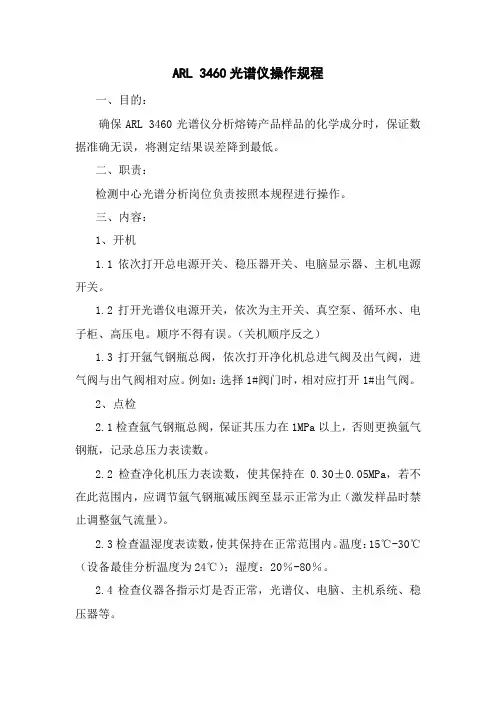 ARL 3460 光谱仪操作规程

一、目的：

确保 ARL 3460 光谱仪分析熔铸产品样品的化学成分时，保证数据准确无误，将测定结果误差降到最低。

二、职责：

检测中心光谱分析岗位负责按照本规程进行操作。

三、内容：

1、开机

1.1 依次打开总电源开关、稳压器开关、电脑显示器、主机电源开关。

1.2 打开光谱仪电源开关，依次为主开关、真空泵、循环水、电子柜、高压电。顺序不得有误。（关机顺序反之）

1.3 打开氩气钢瓶总阀，依次打开净化机总进气阀及出气阀，进气阀与出气阀相对应。例如：选择 1#阀门时，相对应打开 1#出气阀。

2、点检

2.1 检查氩气钢瓶总阀，保证其压力在 1MPa 以上，否则更换氩气钢瓶，记录总压力表读数。

2.2 检查净化机压力表读数，使其保持在 0.30±0.05MPa，若不在此范围内，应调节氩气钢瓶减压阀至显示正常为止（激发样品时禁止调整氩气流量）。

2.3 检查温湿度表读数，使其保持在正常范围内。温度：15℃-30℃（设备最佳分析温度为 24℃）；湿度：20%-80%。

2.4 检查仪器各指示灯是否正常，光谱仪、电脑、主机系统、稳压器等。